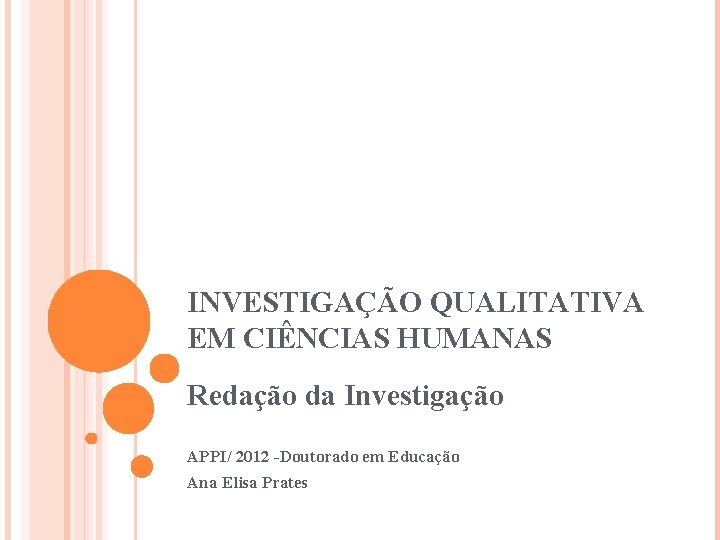 INVESTIGAÇÃO QUALITATIVA EM CIÊNCIAS HUMANAS

Redação da Investigação

APPI/ 2012 -Doutorado em Educação

Ana Elisa Prates